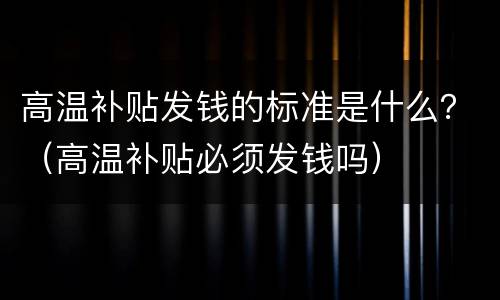 高温补贴发钱的标准是什么？（高温补贴必须发钱吗）